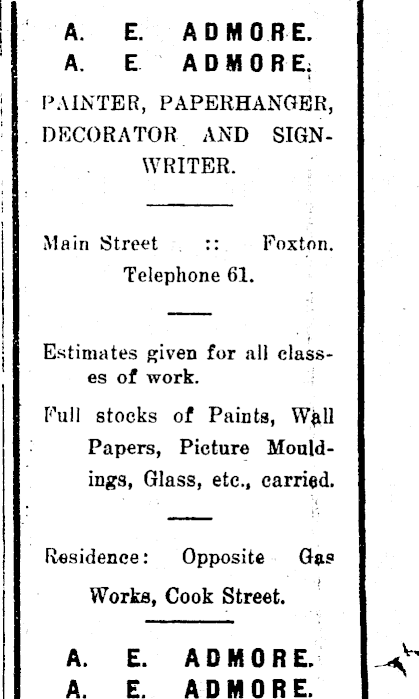 A. E. ADMORE.
A. E. ADMORE.

PAINTER, PAPERHANGER, DECORATOR AND SIGNWRITER.

Main Street :: Foxton.
Telephone 61.

Estimates given for all classes of work.

Full stocks of Paints, Wall Papers, Picture Mouldings, Glass, etc., carried.

Residence: Opposite Gas Works, Cook Street.

A. E. ADMORE.
A. E. ADMORE.